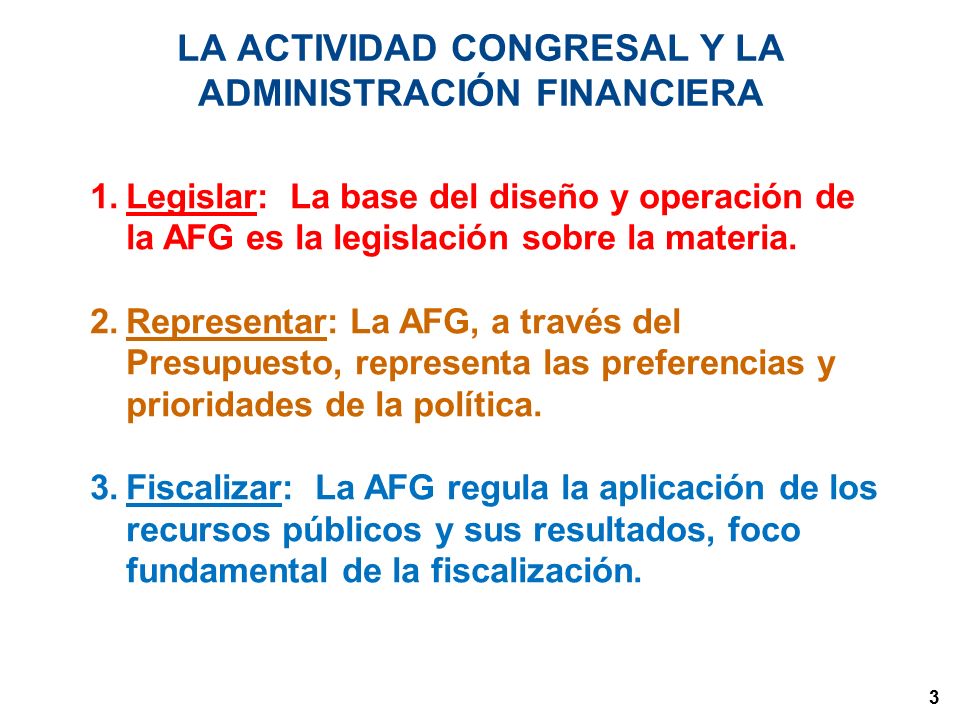 LA ACTIVIDAD CONGRESAL Y LA ADMINISTRACIÓN FINANCIERA

1. Legislar: La base del diseño y operación de la AFG es la legislación sobre la materia.

2. Representar: La AFG, a través del Presupuesto, representa las preferencias y prioridades de la política.

3. Fiscalizar: La AFG regula la aplicación de los recursos públicos y sus resultados, foco fundamental de la fiscalización.

3